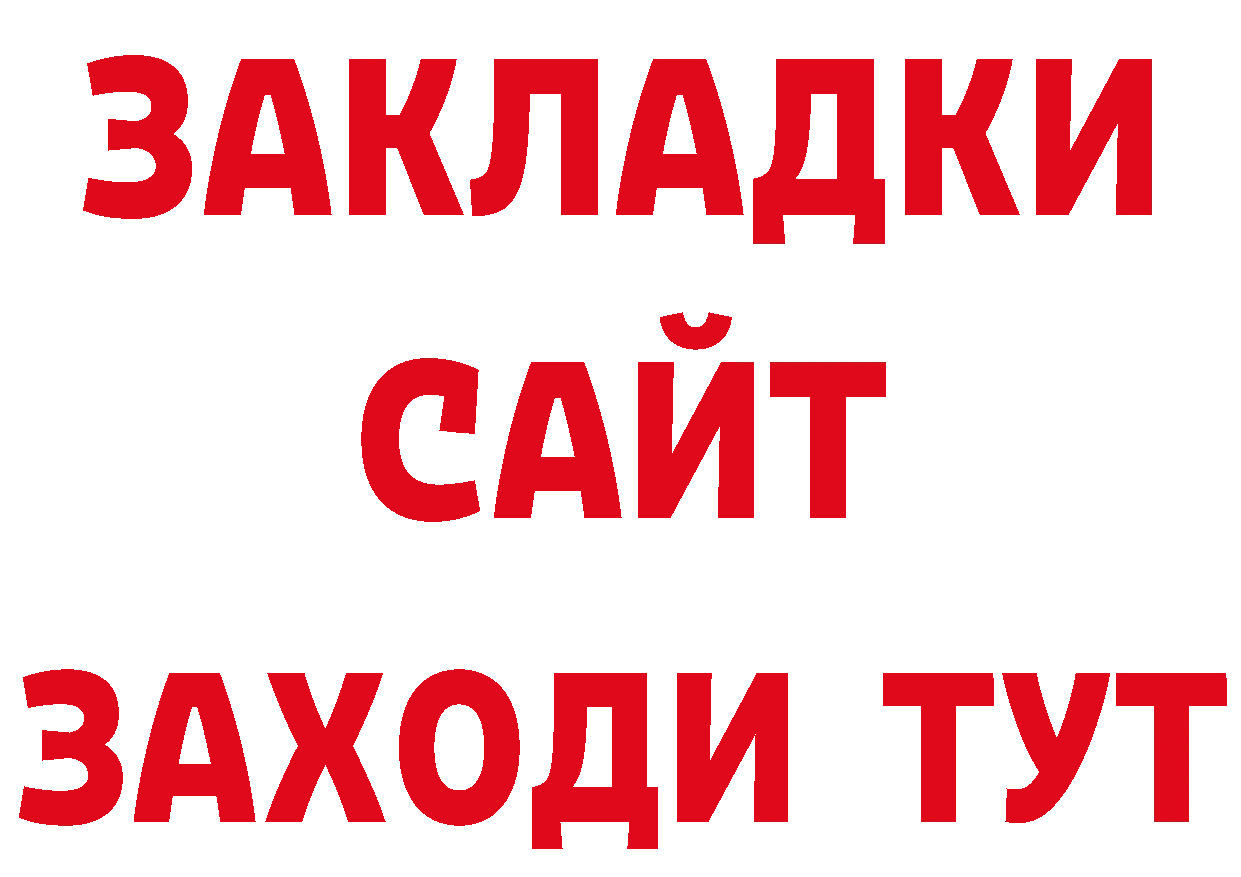 ЗАКЛАДКИ
САЙТ
ЗАХОДИ ТУТ